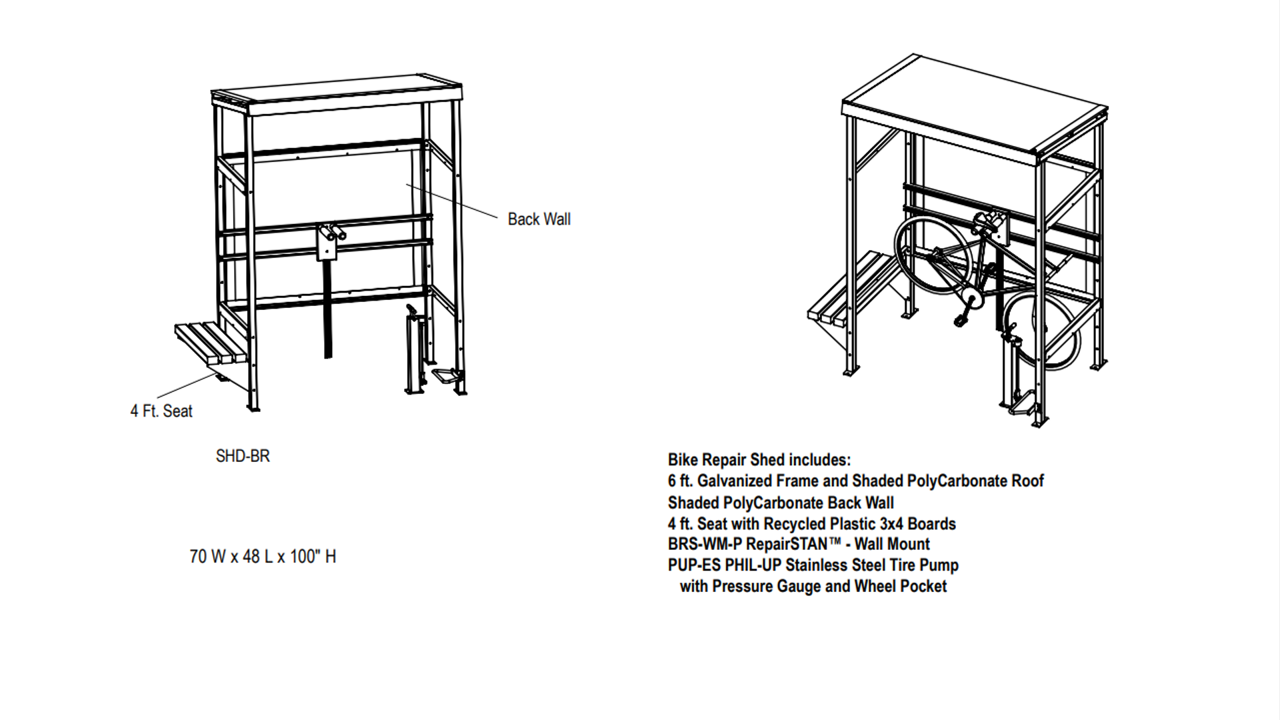 Back Wall

4 Ft. Seat

SHD-BR

70 W x 48 L x 100" H

Bike Repair Shed includes:
6 ft. Galvanized Frame and Shaded PolyCarbonate Roof
Shaded PolyCarbonate Back Wall
4 ft. Seat with Recycled Plastic 3x4 Boards
BRS-WM-P RepairSTAN™ - Wall Mount
PUP-ES PHIL-UP Stainless Steel Tire Pump
with Pressure Gauge and Wheel Pocket